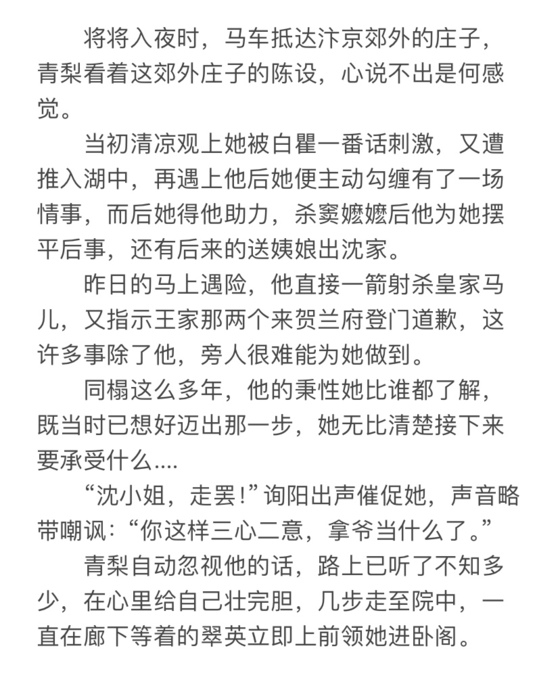 将将入夜时，马车抵达汴京郊外的庄子，青梨看着这郊外庄子的陈设，心说不出是何感觉。

当初清凉观上她被白瞿一番话刺激，又遭推入湖中，再遇上他后她便主动勾缠有了一场情事，而后她得他助力，杀窦嬷嬷后他为她摆平后事，还有后来的送姨娘出沈家。

昨日的马上遇险，他直接一箭射杀皇家马儿，又指示王家那两个来贺兰府登门道歉，这许多事除了他，旁人很难能为她做到。

同榻这么多年，他的秉性她比谁都了解，既当时已想好迈出那一步，她无比清楚接下来要承受什么....

“沈小姐，走罢！”询阳出声催促她，声音略带嘲讽：“你这样三心二意，拿爷当什么了。”

青梨自动忽视他的话，路上已听了不知多少，在心里给自己壮完胆，几步走至院中，一直在廊下等着的翠英立即上前领她进卧阁。